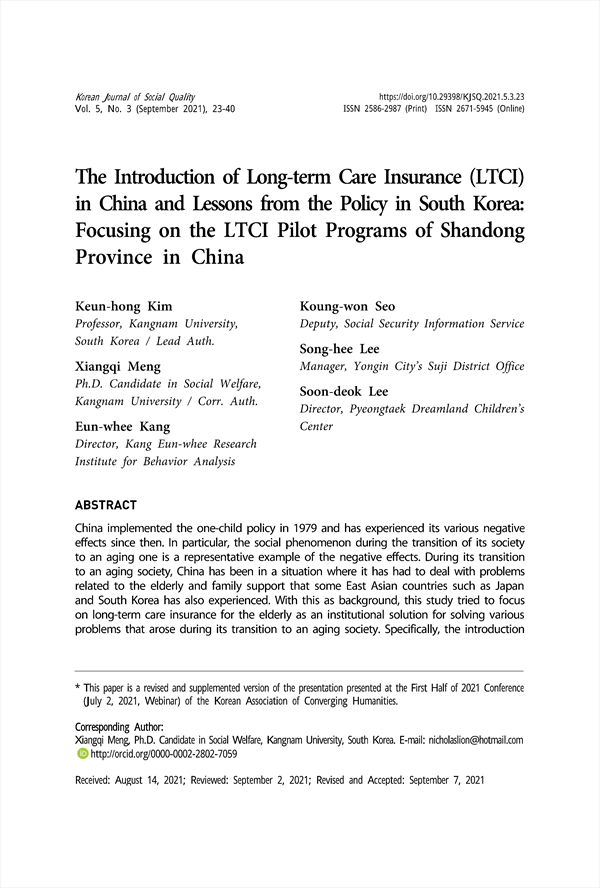 Korean Journal of Social Quality
Vol. 5, No. 3 (September 2021), 23-40

https://doi.org/10.29398/KJSQ.2021.5.3.23
ISSN 2586-2987 (Print) ISSN 2671-5945 (Online)

The Introduction of Long-term Care Insurance (LTCI) in China and Lessons from the Policy in South Korea: Focusing on the LTCI Pilot Programs of Shandong Province in China

Keun-hong Kim
Professor, Kangnam University, South Korea / Lead Auth.

Xiangqi Meng
Ph.D. Candidate in Social Welfare, Kangnam University / Corr. Auth.

Eun-whee Kang
Director, Kang Eun-whee Research Institute for Behavior Analysis

Koung-won Seo
Deputy, Social Security Information Service

Song-hee Lee
Manager, Yongin City's Suji District Office

Soon-deok Lee
Director, Pyeongtaek Dreamland Children's Center

ABSTRACT

China implemented the one-child policy in 1979 and has experienced its various negative effects since then. In particular, the social phenomenon during the transition of its society to an aging one is a representative example of the negative effects. During its transition to an aging society, China has been in a situation where it has had to deal with problems related to the elderly and family support that some East Asian countries such as Japan and South Korea has also experienced. With this as background, this study tried to focus on long-term care insurance for the elderly as an institutional solution for solving various problems that arose during its transition to an aging society. Specifically, the introduction

* This paper is a revised and supplemented version of the presentation presented at the First Half of 2021 Conference (July 2, 2021, Webinar) of the Korean Association of Converging Humanities.

Corresponding Author:
Xiangqi Meng, Ph.D. Candidate in Social Welfare, Kangnam University, South Korea. E-mail: nicholaslion@hotmail.com
http://orcid.org/0000-0002-2802-7059

Received: August 14, 2021; Reviewed: September 2, 2021; Revised and Accepted: September 7, 2021